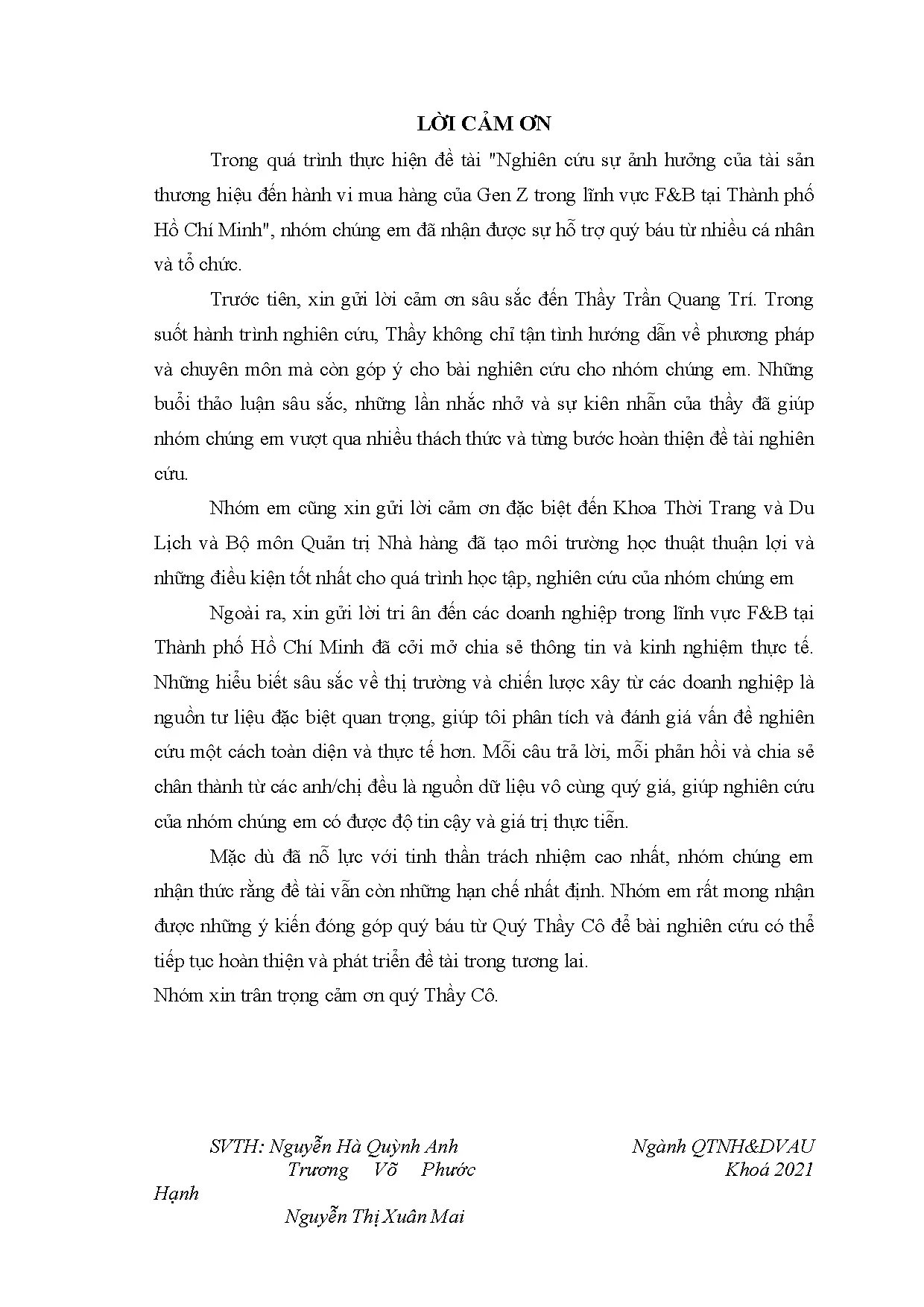 LỜI CẢM ƠN

Trong quá trình thực hiện đề tài "Nghiên cứu sự ảnh hưởng của tài sản thương hiệu đến hành vi mua hàng của Gen Z trong lĩnh vực F&B tại Thành phố Hồ Chí Minh", nhóm chúng em đã nhận được sự hỗ trợ quý báu từ nhiều cá nhân và tổ chức.

Trước tiên, xin gửi lời cảm ơn sâu sắc đến Thầy Trần Quang Trí. Trong suốt hành trình nghiên cứu, Thầy không chỉ tận tình hướng dẫn về phương pháp và chuyên môn mà còn góp ý cho bài nghiên cứu cho nhóm chúng em. Những buổi thảo luận sâu sắc, những lần nhắc nhở và sự kiên nhẫn của thầy đã giúp nhóm chúng em vượt qua nhiều thách thức và từng bước hoàn thiện đề tài nghiên cứu.

Nhóm em cũng xin gửi lời cảm ơn đặc biệt đến Khoa Thời Trang và Du Lịch và Bộ môn Quản trị Nhà hàng đã tạo môi trường học thuật thuận lợi và những điều kiện tốt nhất cho quá trình học tập, nghiên cứu của nhóm chúng em

Ngoài ra, xin gửi lời tri ân đến các doanh nghiệp trong lĩnh vực F&B tại Thành phố Hồ Chí Minh đã cởi mở chia sẻ thông tin và kinh nghiệm thực tế. Những hiểu biết sâu sắc về thị trường và chiến lược xây từ các doanh nghiệp là nguồn tư liệu đặc biệt quan trọng, giúp tôi phân tích và đánh giá vấn đề nghiên cứu một cách toàn diện và thực tế hơn. Mỗi câu trả lời, mỗi phản hồi và chia sẻ chân thành từ các anh/chị đều là nguồn dữ liệu vô cùng quý giá, giúp nghiên cứu của nhóm chúng em có được độ tin cậy và giá trị thực tiễn.

Mặc dù đã nỗ lực với tinh thần trách nhiệm cao nhất, nhóm chúng em nhận thức rằng đề tài vẫn còn những hạn chế nhất định. Nhóm em rất mong nhận được những ý kiến đóng góp quý báu từ Quý Thầy Cô để bài nghiên cứu có thể tiếp tục hoàn thiện và phát triển đề tài trong tương lai.

Nhóm xin trân trọng cảm ơn quý Thầy Cô.

SVTH: Nguyễn Hà Quỳnh Anh
Trương Võ Phước Hạnh
Nguyễn Thị Xuân Mai

Ngành QTNH&DVAU
Khoá 2021